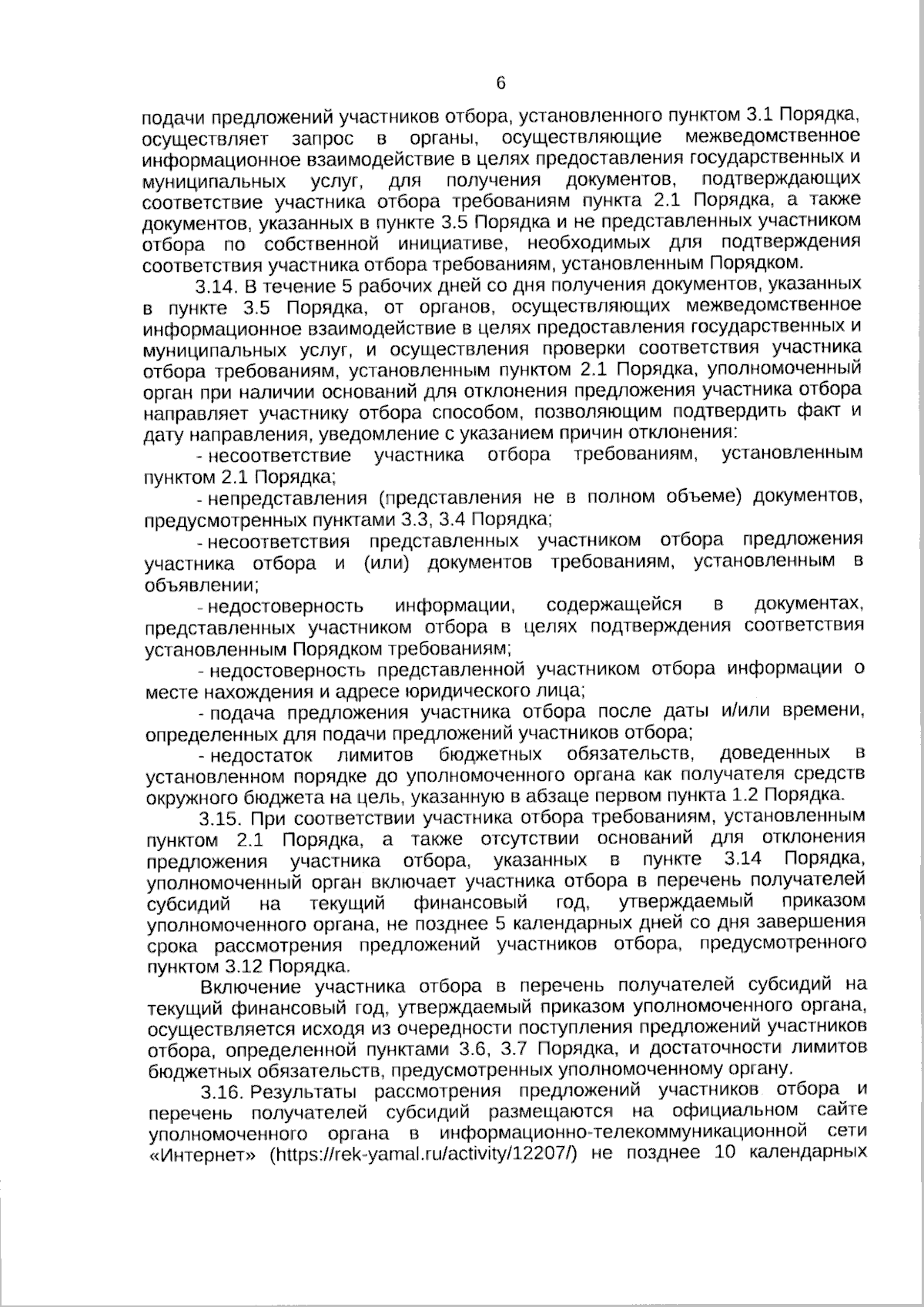 6

подачи предложений участников отбора, установленного пунктом 3.1 Порядка, осуществляет запрос в органы, осуществляющие межведомственное информационное взаимодействие в целях предоставления государственных и муниципальных услуг, для получения документов, подтверждающих соответствие участника отбора требованиям пункта 2.1 Порядка, а также документов, указанных в пункте 3.5 Порядка и не представленных участником отбора по собственной инициативе, необходимых для подтверждения соответствия участника отбора требованиям, установленным Порядком.

3.14. В течение 5 рабочих дней со дня получения документов, указанных в пункте 3.5 Порядка, от органов, осуществляющих межведомственное информационное взаимодействие в целях предоставления государственных и муниципальных услуг, и осуществления проверки соответствия участника отбора требованиям, установленным пунктом 2.1 Порядка, уполномоченный орган при наличии оснований для отклонения предложения участника отбора направляет участнику отбора способом, позволяющим подтвердить факт и дату направления, уведомление с указанием причин отклонения:

- несоответствие участника отбора требованиям, установленным пунктом 2.1 Порядка;

- непредставления (представления не в полном объеме) документов, предусмотренных пунктами 3.3, 3.4 Порядка;

- несоответствия представленных участником отбора предложения участника отбора и (или) документов требованиям, установленным в объявлении;

- недостоверность информации, содержащейся в документах, представленных участником отбора в целях подтверждения соответствия установленным Порядком требованиям;

- недостоверность представленной участником отбора информации о месте нахождения и адресе юридического лица;

- подача предложения участника отбора после даты и/или времени, определенных для подачи предложений участников отбора;

- недостаток лимитов бюджетных обязательств, доведенных в установленном порядке до уполномоченного органа как получателя средств окружного бюджета на цель, указанную в абзаце первом пункта 1.2 Порядка.

3.15. При соответствии участника отбора требованиям, установленным пунктом 2.1 Порядка, а также отсутствии оснований для отклонения предложения участника отбора, указанных в пункте 3.14 Порядка, уполномоченный орган включает участника отбора в перечень получателей субсидий на текущий финансовый год, утверждаемый приказом уполномоченного органа, не позднее 5 календарных дней со дня завершения срока рассмотрения предложений участников отбора, предусмотренного пунктом 3.12 Порядка.

Включение участника отбора в перечень получателей субсидий на текущий финансовый год, утверждаемый приказом уполномоченного органа, осуществляется исходя из очередности поступления предложений участников отбора, определенной пунктами 3.6, 3.7 Порядка, и достаточности лимитов бюджетных обязательств, предусмотренных уполномоченному органу.

3.16. Результаты рассмотрения предложений участников отбора и перечень получателей субсидий размещаются на официальном сайте уполномоченного органа в информационно-телекоммуникационной сети «Интернет» (https://rek-yamal.ru/activity/12207/) не позднее 10 календарных